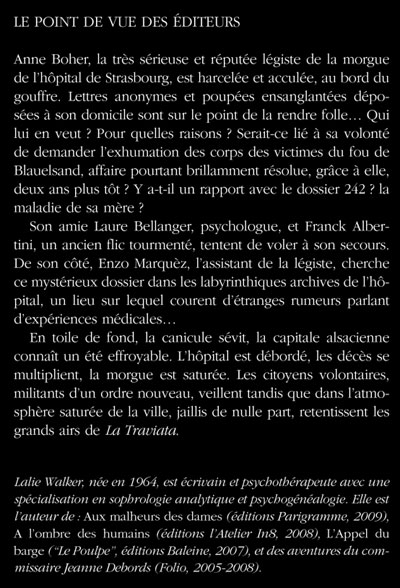 LE POINT DE VUE DES ÉDITEURS

Anne Boher, la très sérieuse et réputée légiste de la morgue de l'hôpital de Strasbourg, est harcelée et acculée, au bord du gouffre. Lettres anonymes et poupées ensanglantées déposées à son domicile sont sur le point de la rendre folle… Qui lui en veut ? Pour quelles raisons ? Serait-ce lié à sa volonté de demander l'exhumation des corps des victimes du fou de Blauelsand, affaire pourtant brillamment résolue, grâce à elle, deux ans plus tôt ? Y a-t-il un rapport avec le dossier 242 ? la maladie de sa mère ?

Son amie Laure Bellanger, psychologue, et Franck Albertini, un ancien flic tourmenté, tentent de voler à son secours. De son côté, Enzo Marquèz, l'assistant de la légiste, cherche ce mystérieux dossier dans les labyrinthiques archives de l'hôpital, un lieu sur lequel courent d'étranges rumeurs parlant d'expériences médicales…

En toile de fond, la canicule sévit, la capitale alsacienne connaît un été effroyable. L'hôpital est débordé, les décès se multiplient, la morgue est saturée. Les citoyens volontaires, militants d'un ordre nouveau, veillent tandis que dans l'atmosphère saturée de la ville, jaillis de nulle part, retentissent les grands airs de La Traviata.

Lalie Walker, née en 1964, est écrivain et psychothérapeute avec une spécialisation en sophrologie analytique et psychogénéalogie. Elle est l'auteur de : Aux malheurs des dames (éditions Parigramme, 2009), A l'ombre des humains (éditions l'Atelier In8, 2008), L'Appel du barge ("Le Poulpe", éditions Baleine, 2007), et des aventures du commissaire Jeanne Debords (Folio, 2005-2008).